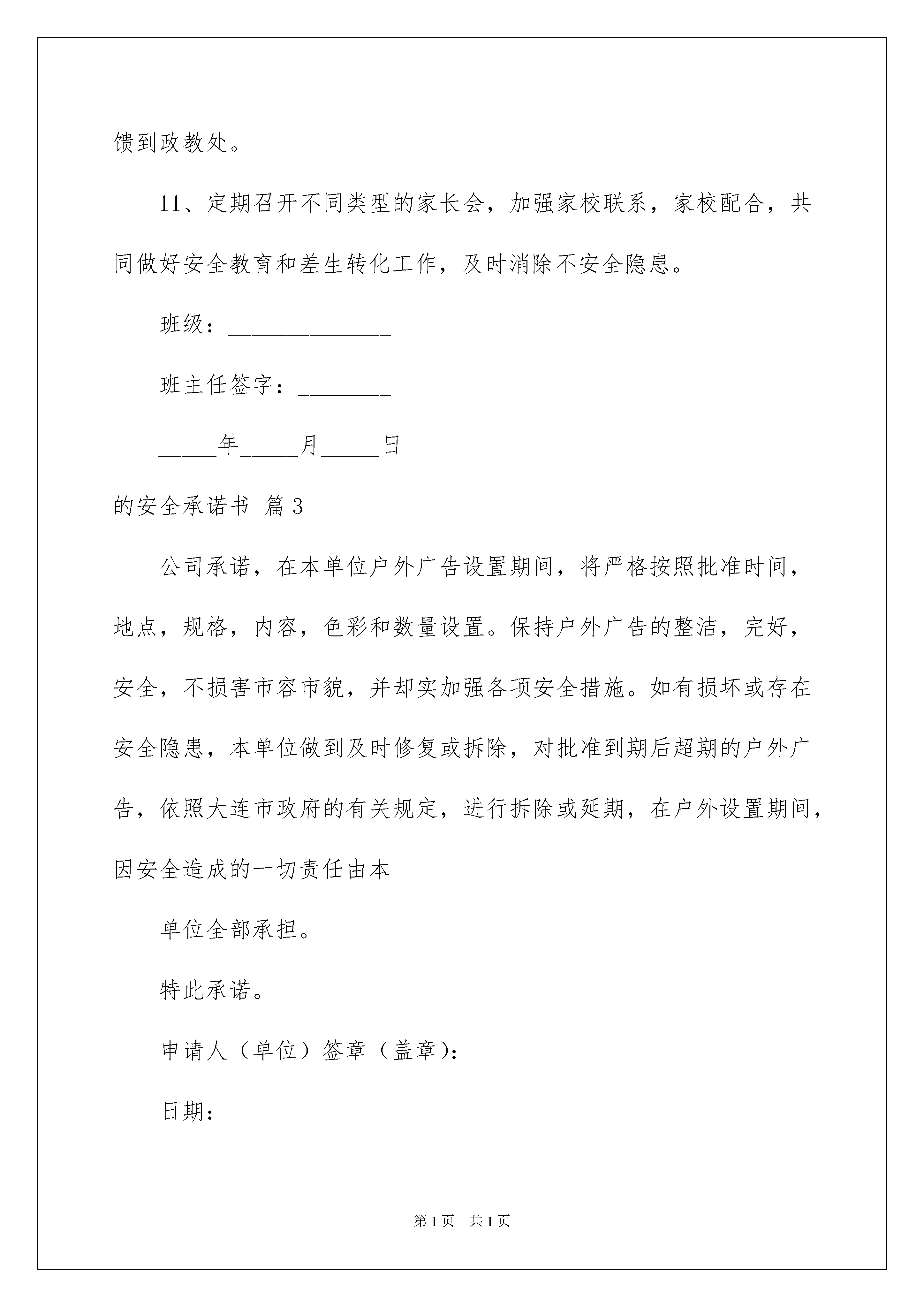 馈到政教处。

11、定期召开不同类型的家长会，加强家校联系，家校配合，共同做好安全教育和差生转化工作，及时消除不安全隐患。

班级：______________

班主任签字：________

_____年_____月_____日

的安全承诺书 篇3

公司承诺，在本单位户外广告设置期间，将严格按照批准时间，地点，规格，内容，色彩和数量设置。保持户外广告的整洁，完好，安全，不损害市容市貌，并却实加强各项安全措施。如有损坏或存在安全隐患，本单位做到及时修复或拆除，对批准到期后超期的户外广告，依照大连市政府的有关规定，进行拆除或延期，在户外设置期间，因安全造成的一切责任由本

单位全部承担。

特此承诺。

申请人（单位）签章（盖章)：

日期：

第1页 共1页